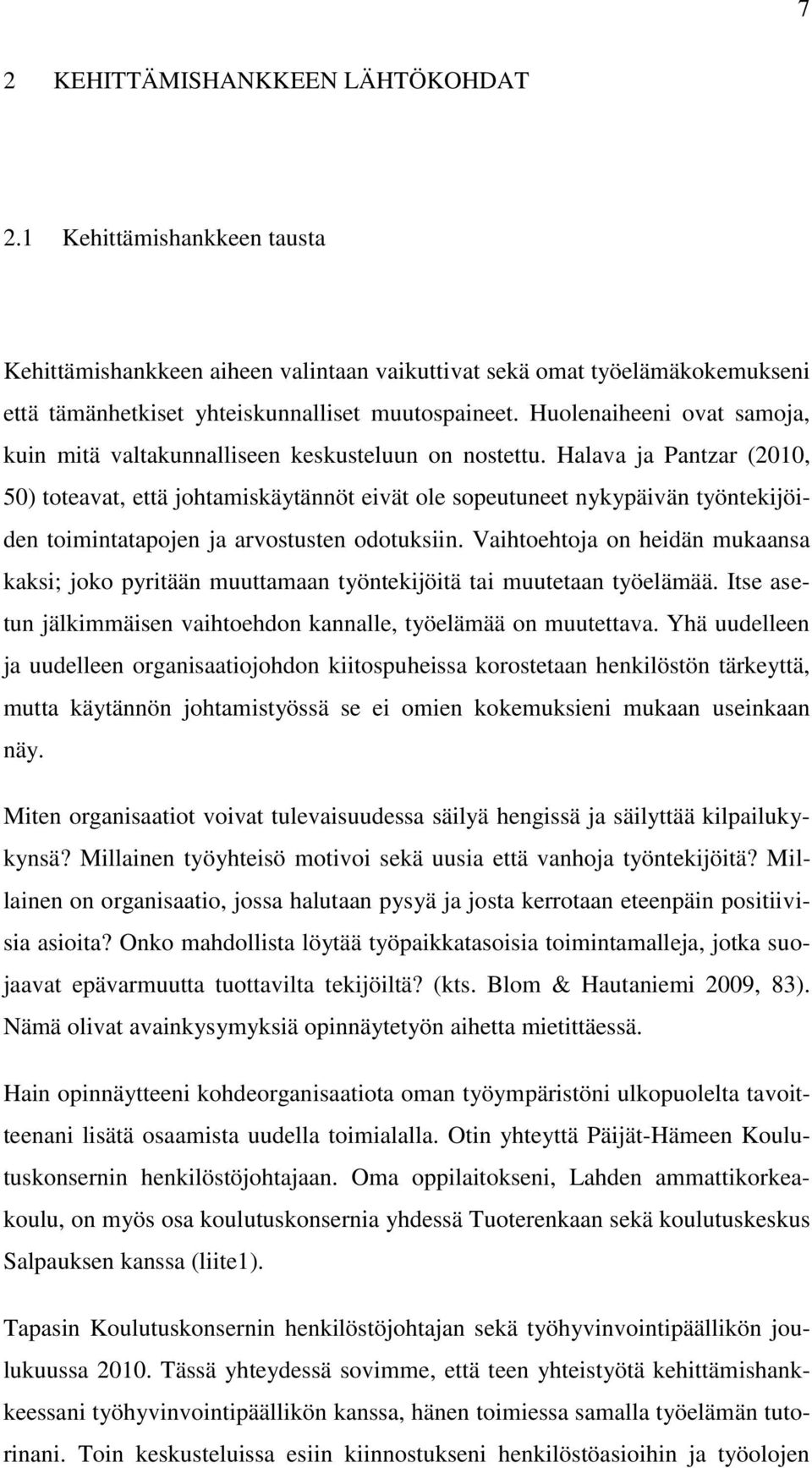 7

2 KEHITTÄMISHANKKEEN LÄHTÖKOHDAT

2.1 Kehittämishankkeen tausta

Kehittämishankkeen aiheen valintaan vaikuttivat sekä omat työelämäkokemukseni että tämänhetkiset yhteiskunnalliset muutospaineet. Huolenaiheeni ovat samoja, kuin mitä valtakunnalliseen keskusteluun on nostettu. Halava ja Pantzar (2010, 50) toteavat, että johtamiskäytännöt eivät ole sopeutuneet nykypäivän työntekijöiden toimintatapojen ja arvostusten odotuksiin. Vaihtoehtoja on heidän mukaansa kaksi; joko pyritään muuttamaan työntekijöitä tai muutetaan työelämää. Itse asetun jälkimmäisen vaihtoehdon kannalle, työelämää on muutettava. Yhä uudelleen ja uudelleen organisaatiojohdon kiitospuheissa korostetaan henkilöstön tärkeyttä, mutta käytännön johtamistyössä se ei omien kokemuksieni mukaan useinkaan näy.

Miten organisaatiot voivat tulevaisuudessa säilyä hengissä ja säilyttää kilpailukykynsä? Millainen työyhteisö motivoi sekä uusia että vanhoja työntekijöitä? Millainen on organisaatio, jossa halutaan pysyä ja josta kerrotaan eteenpäin positiivisia asioita? Onko mahdollista löytää työpaikkatasoisia toimintamalleja, jotka suojaavat epävarmuutta tuottavilta tekijöiltä? (kts. Blom & Hautaniemi 2009, 83). Nämä olivat avainkysymyksiä opinnäytetyön aihetta mietittäessä.

Hain opinnäytteeni kohdeorganisaatiota oman työympäristöni ulkopuolelta tavoitteenani lisätä osaamista uudella toimialalla. Otin yhteyttä Päijät-Hämeen Koulutuskonsernin henkilöstöjohtajaan. Oma oppilaitokseni, Lahden ammattikorkeakoulu, on myös osa koulutuskonsernia yhdessä Tuoterenkaan sekä koulutuskeskus Salpauksen kanssa (liite1).

Tapasin Koulutuskonsernin henkilöstöjohtajan sekä työhyvinvointipäällikön joulukuussa 2010. Tässä yhteydessä sovimme, että teen yhteistyötä kehittämishankkeessani työhyvinvointipäällikön kanssa, hänen toimiessa samalla työelämän tutorinani. Toin keskusteluissa esiin kiinnostukseni henkilöstöasioihin ja työolojen